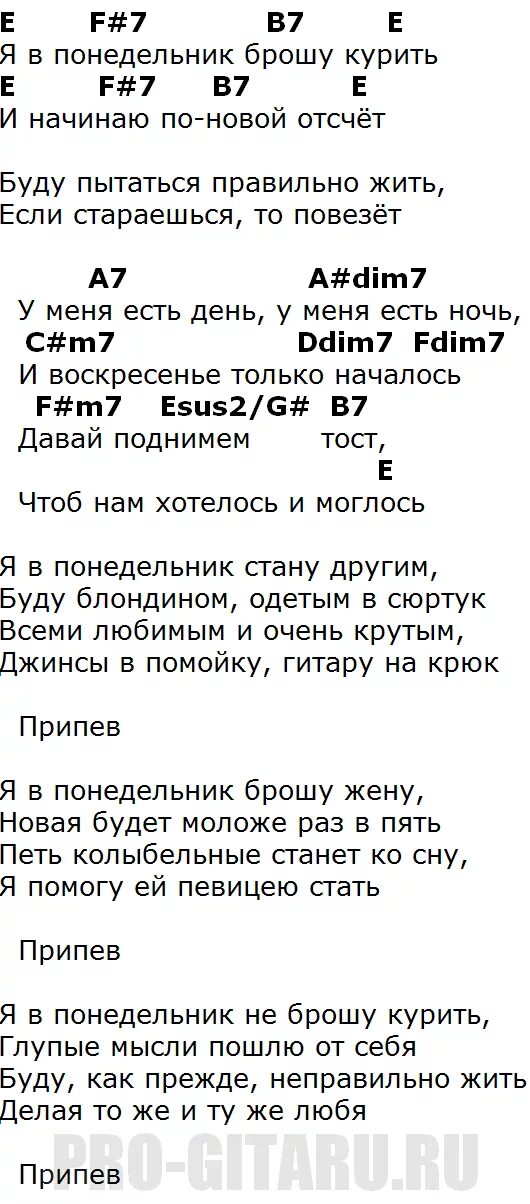 E F#7 B7 E
Я в понедельник брошу курить
E F#7 B7 E
И начинаю по-новой отсчёт

Буду пытаться правильно жить,
Если стараешься, то повезёт

A7 A#dim7
У меня есть день, у меня есть ночь,
C#m7 Ddim7 Fdim7
И воскресенье только началось
F#m7 Esus2/G# B7
Давай поднимем тост,
E
Чтоб нам хотелось и моглось

Я в понедельник стану другим,
Буду блондином, одетым в сюртук
Всеми любимым и очень крутым,
Джинсы в помойку, гитару на крюк

Припев

Я в понедельник брошу жену,
Новая будет моложе раз в пять
Петь колыбельные станет ко сну,
Я помогу ей певицею стать

Припев

Я в понедельник не брошу курить,
Глупые мысли пошлю от себя
Буду, как прежде, неправильно жить
Делая то же и ту же любя

Припев

PRO-GITARU.RU